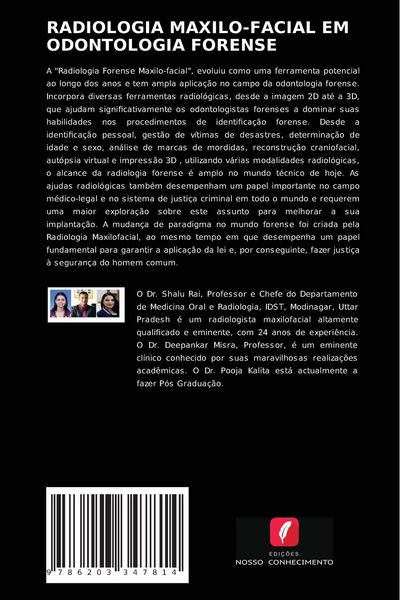 RADIOLOGIA MAXILO-FACIAL EM ODONTOLOGIA FORENSE

A "Radiologia Forense Maxilo-facial", evoluiu como uma ferramenta potencial ao longo dos anos e tem ampla aplicação no campo da odontologia forense. Incorpora diversas ferramentas radiológicas, desde a imagem 2D até a 3D, que ajudam significativamente os odontologistas forenses a dominar suas habilidades nos procedimentos de identificação forense. Desde a identificação pessoal, gestão de vítimas de desastres, determinação de idade e sexo, análise de marcas de mordidas, reconstrução craniofacial, autópsia virtual e impressão 3D , utilizando várias modalidades radiológicas, o alcance da radiologia forense é amplo no mundo técnico de hoje. As ajudas radiológicas também desempenham um papel importante no campo médico-legal e no sistema de justiça criminal em todo o mundo e requerem uma maior exploração sobre este assunto para melhorar a sua implantação. A mudança de paradigma no mundo forense foi criada pela Radiologia Maxilofacial, ao mesmo tempo em que desempenha um papel fundamental para garantir a aplicação da lei e, por conseguinte, fazer justiça à segurança do homem comum.

O Dr. Shalu Rai, Professor e Chefe do Departamento de Medicina Oral e Radiologia, IDST, Modinagar, Uttar Pradesh é um radiologista maxilofacial altamente qualificado e eminente, com 24 anos de experiência. O Dr. Deepankar Misra, Professor, é um eminente clínico conhecido por suas maravilhosas realizações acadêmicas. O Dr. Pooja Kalita está actualmente a fazer Pós Graduação.

9 786203 347814

EDIÇÕES
NOSSO CONHECIMENTO